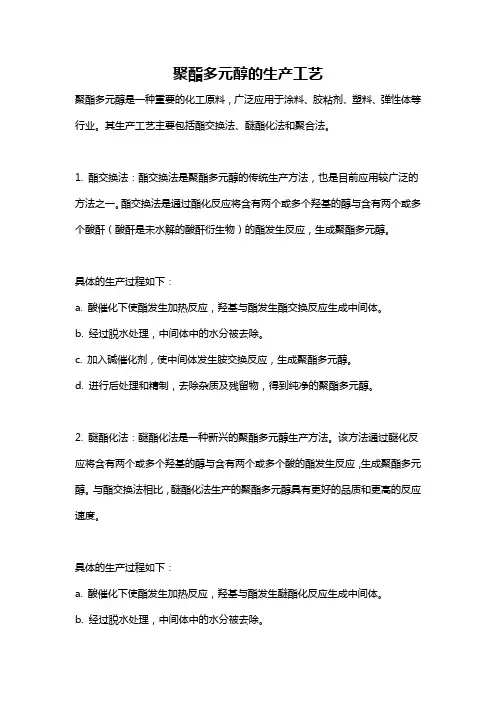 聚酯多元醇的生产工艺

聚酯多元醇是一种重要的化工原料，广泛应用于涂料、胶粘剂、塑料、弹性体等行业。其生产工艺主要包括酯交换法、醚酯化法和聚合法。

1. 酯交换法：酯交换法是聚酯多元醇的传统生产方法，也是目前应用较广泛的方法之一。酯交换法是通过酯化反应将含有两个或多个羟基的醇与含有两个或多个酸酐（酸酐是未水解的酸酐衍生物）的酯发生反应，生成聚酯多元醇。

具体的生产过程如下：

a. 酸催化下使酯发生加热反应，羟基与酯发生酯交换反应生成中间体。

b. 经过脱水处理，中间体中的水分被去除。

c. 加入碱催化剂，使中间体发生胺交换反应，生成聚酯多元醇。

d. 进行后处理和精制，去除杂质及残留物，得到纯净的聚酯多元醇。

2. 醚酯化法：醚酯化法是一种新兴的聚酯多元醇生产方法。该方法通过醚化反应将含有两个或多个羟基的醇与含有两个或多个酸的酯发生反应，生成聚酯多元醇。与酯交换法相比，醚酯化法生产的聚酯多元醇具有更好的品质和更高的反应速度。

具体的生产过程如下：

a. 酸催化下使酯发生加热反应，羟基与酯发生醚酯化反应生成中间体。

b. 经过脱水处理，中间体中的水分被去除。